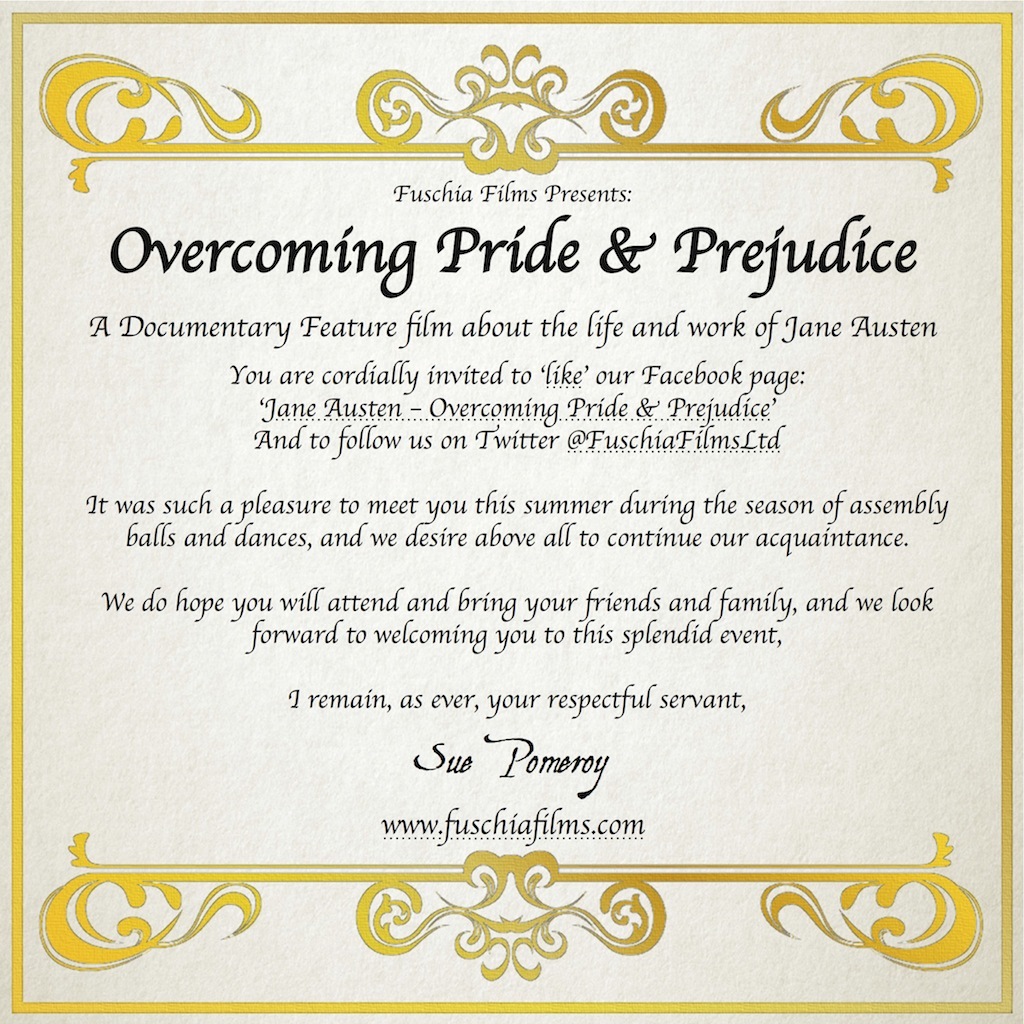 Fuschia Films Presents:

Overcoming Pride & Prejudice

A Documentary Feature film about the life and work of Jane Austen

You are cordially invited to 'like' our Facebook page:
'Jane Austen – Overcoming Pride & Prejudice'
And to follow us on Twitter @FuschiaFilmsLtd

It was such a pleasure to meet you this summer during the season of assembly balls and dances, and we desire above all to continue our acquaintance.

We do hope you will attend and bring your friends and family, and we look forward to welcoming you to this splendid event,

I remain, as ever, your respectful servant,

Sue Pomeroy

www.fuschiafilms.com